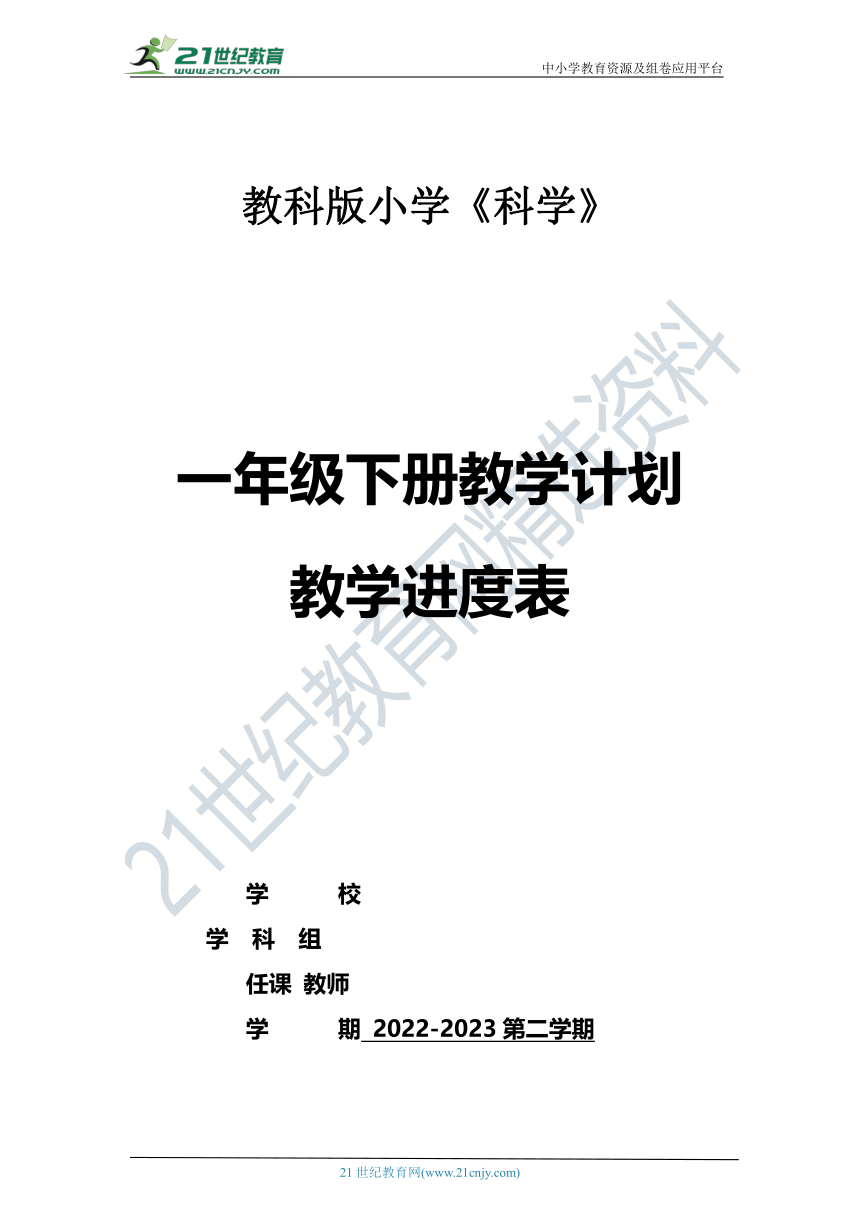 21世纪教育
www.21cnjy.com

中小学教育资源及组卷应用平台

教科版小学《科学》

一年级下册教学计划

教学进度表

21世纪教育网精选资料

学　　校

学 科 组

任课 教师

学　　期 2022-2023 第二学期

21 世纪教育网(www.21cnjy.com)